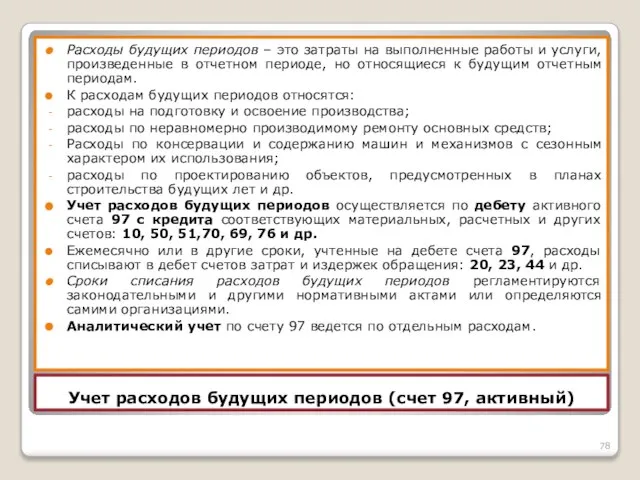 Расходы будущих периодов – это затраты на выполненные работы и услуги, произведенные в отчетном периоде, но относящиеся к будущим отчетным периодам.

К расходам будущих периодов относятся:

- расходы на подготовку и освоение производства;
- расходы по неравномерно производимому ремонту основных средств;
- Расходы по консервации и содержанию машин и механизмов с сезонным характером их использования;
- расходы по проектированию объектов, предусмотренных в планах строительства будущих лет и др.

Учет расходов будущих периодов осуществляется по дебету активного счета 97 с кредита соответствующих материальных, расчетных и других счетов: 10, 50, 51,70, 69, 76 и др.

Ежемесячно или в другие сроки, учтенные на дебете счета 97, расходы списывают в дебет счетов затрат и издержек обращения: 20, 23, 44 и др.

Сроки списания расходов будущих периодов регламентируются законодательными и другими нормативными актами или определяются самими организациями.

Аналитический учет по счету 97 ведется по отдельным расходам.

Учет расходов будущих периодов (счет 97, активный)

78